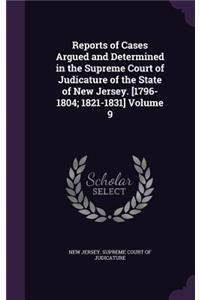 Reports of Cases Argued and Determined in the Supreme Court of Judicature of the State of New Jersey. [1796-1804; 1821-1831] Volume 9

Scholar SELECT

NEW JERSEY. SUPREME COURT OF JUDICATURE